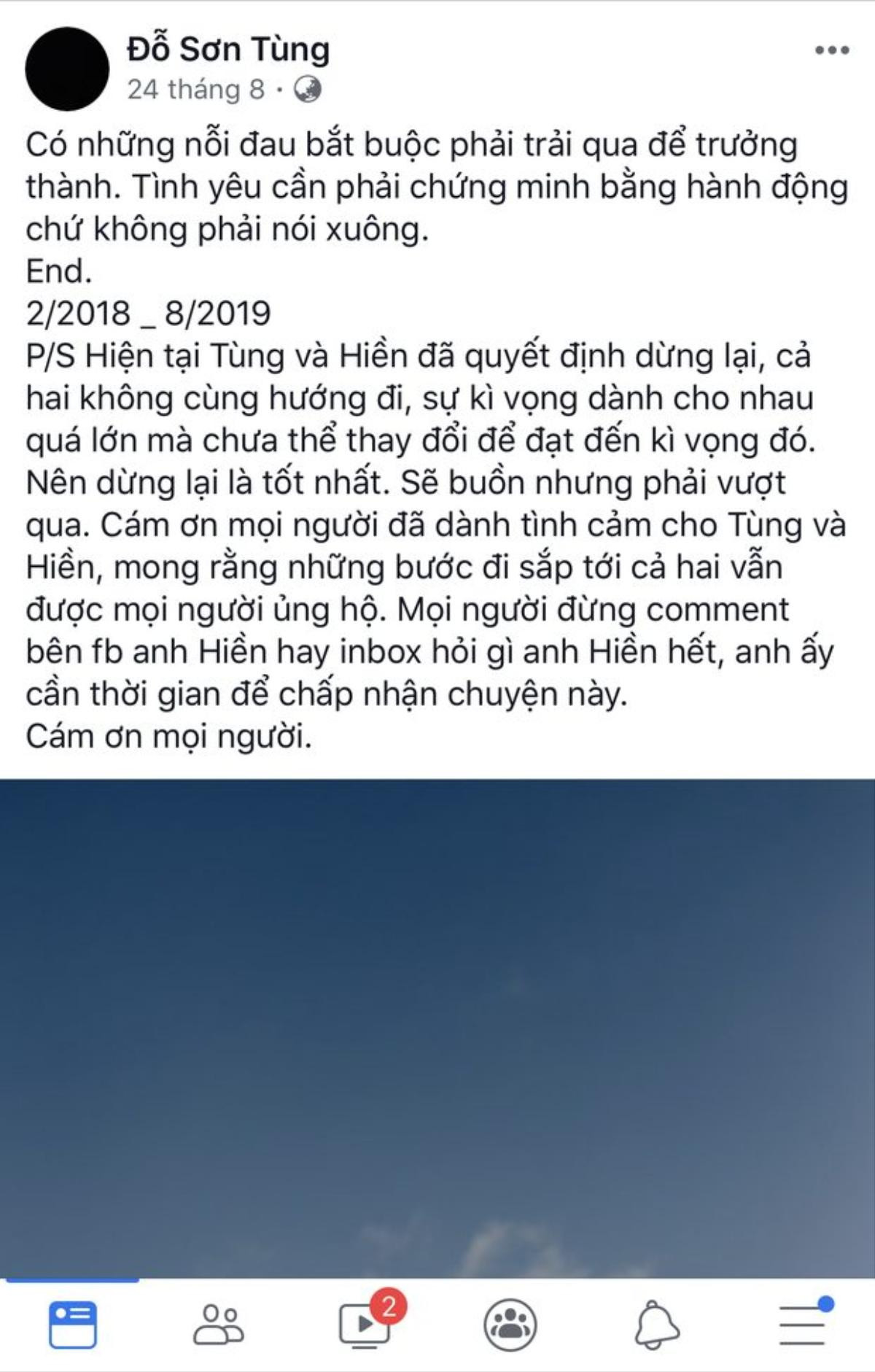 Đỗ Sơn Tùng
24 tháng 8 ·

Có những nỗi đau bắt buộc phải trải qua để trưởng thành. Tình yêu cần phải chứng minh bằng hành động chứ không phải nói xuông.
End.
2/2018 _ 8/2019
P/S Hiện tại Tùng và Hiền đã quyết định dừng lại, cả hai không cùng hướng đi, sự kì vọng dành cho nhau quá lớn mà chưa thể thay đổi để đạt đến kì vọng đó. Nên dừng lại là tốt nhất. Sẽ buồn nhưng phải vượt qua. Cám ơn mọi người đã dành tình cảm cho Tùng và Hiền, mong rằng những bước đi sắp tới cả hai vẫn được mọi người ủng hộ. Mọi người đừng comment bên fb anh Hiền hay inbox hỏi gì anh Hiền hết, anh ấy cần thời gian để chấp nhận chuyện này.
Cám ơn mọi người.

2